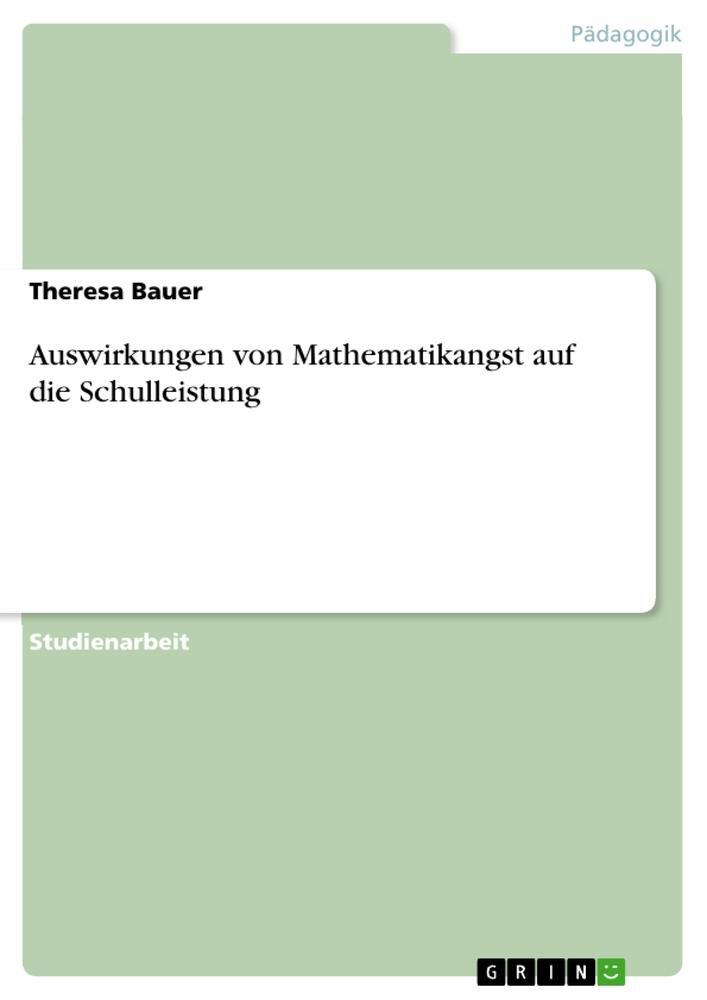 Pädagogik

Theresa Bauer

Auswirkungen von Mathematikangst auf die Schulleistung

Studienarbeit

GRIN